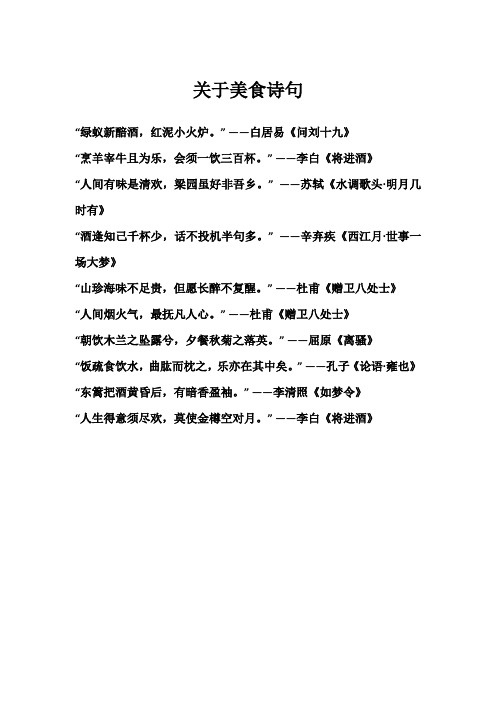 关于美食诗句

“绿蚁新醅酒，红泥小火炉。”——白居易《问刘十九》

“烹羊宰牛且为乐，会须一饮三百杯。”——李白《将进酒》

“人间有味是清欢，梁园虽好非吾乡。”——苏轼《水调歌头·明月几时有》

“酒逢知己千杯少，话不投机半句多。”——辛弃疾《西江月·世事一场大梦》

“山珍海味不足贵，但愿长醉不复醒。”——杜甫《赠卫八处士》

“人间烟火气，最抚凡人心。”——杜甫《赠卫八处士》

“朝饮木兰之坠露兮，夕餐秋菊之落英。”——屈原《离骚》

“饭疏食饮水，曲肱而枕之，乐亦在其中矣。”——孔子《论语·雍也》

“东篱把酒黄昏后，有暗香盈袖。”——李清照《如梦令》

“人生得意须尽欢，莫使金樽空对月。”——李白《将进酒》